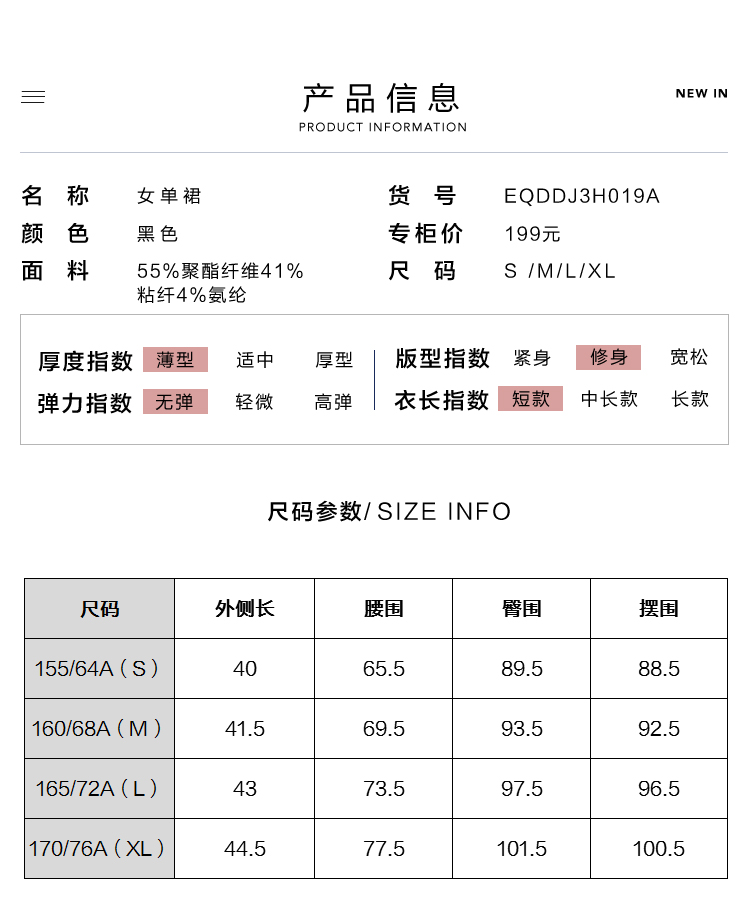 产品信息
PRODUCT INFORMATION

NEW IN

名 称 女单裙
颜 色 黑色
面 料 55%聚酯纤维41%粘纤4%氨纶

货 号 EQDDJ3H019A
专柜价 199元
尺 码 S /M/L/XL

厚度指数 薄型 适中 厚型
弹力指数 无弹 轻微 高弹

版型指数 紧身 修身 宽松
衣长指数 短款 中长款 长款

尺码参数/ SIZE INFO

| 尺码 | 外侧长 | 腰围 | 臀围 | 摆围 |
|---|---|---|---|---|
| 155/64A（S） | 40 | 65.5 | 89.5 | 88.5 |
| 160/68A（M） | 41.5 | 69.5 | 93.5 | 92.5 |
| 165/72A（L） | 43 | 73.5 | 97.5 | 96.5 |
| 170/76A（XL） | 44.5 | 77.5 | 101.5 | 100.5 |